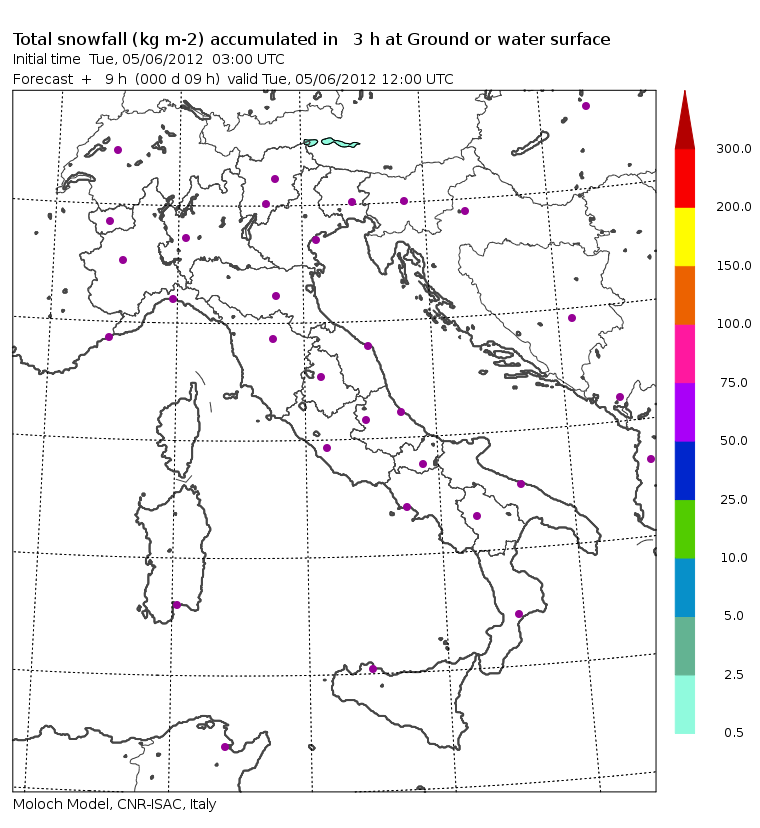 Total snowfall (kg m-2) accumulated in 3 h at Ground or water surface
Initial time Tue, 05/06/2012 03:00 UTC
Forecast + 9 h (000 d 09 h) valid Tue, 05/06/2012 12:00 UTC

300.0
200.0
150.0
100.0
75.0
50.0
25.0
10.0
5.0
2.5
0.5

Moloch Model, CNR-ISAC, Italy